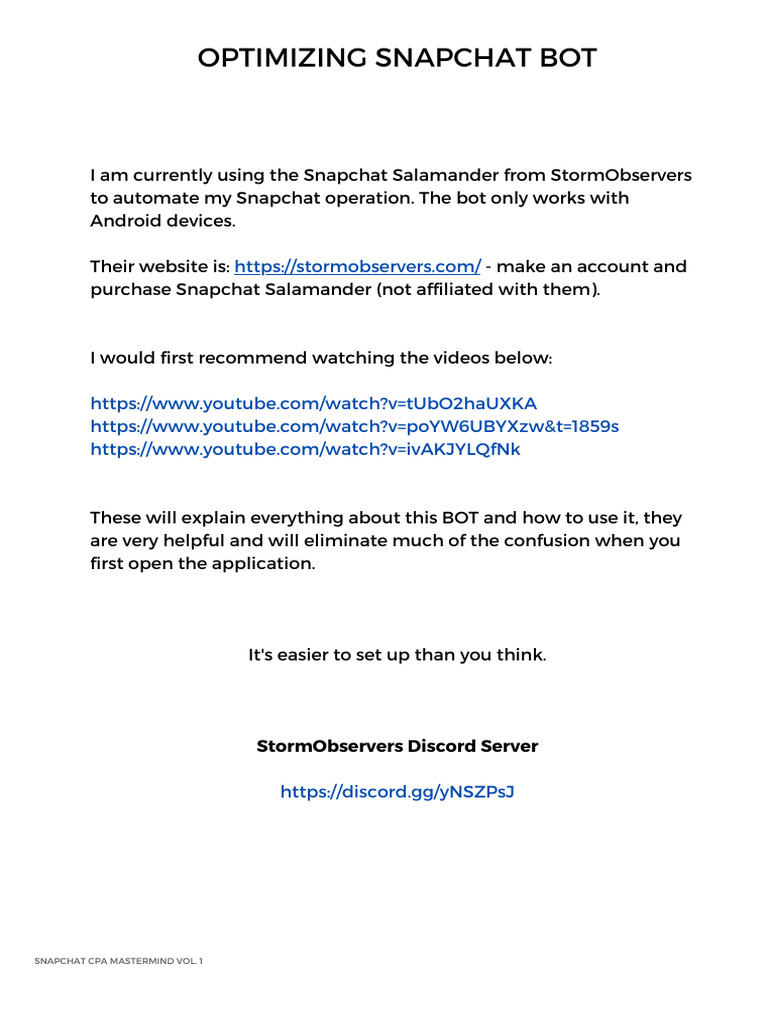 OPTIMIZING SNAPCHAT BOT

I am currently using the Snapchat Salamander from StormObservers to automate my Snapchat operation. The bot only works with Android devices.

Their website is: https://stormobservers.com/ - make an account and purchase Snapchat Salamander (not affiliated with them).

I would first recommend watching the videos below:

https://www.youtube.com/watch?v=tUbO2haUXKA
https://www.youtube.com/watch?v=poYW6UBYXzw&t=1859s
https://www.youtube.com/watch?v=ivAKJYLQfNk

These will explain everything about this BOT and how to use it, they are very helpful and will eliminate much of the confusion when you first open the application.

It's easier to set up than you think.

StormObservers Discord Server

https://discord.gg/yNSZPsJ

SNAPCHAT CPA MASTERMIND VOL. 1